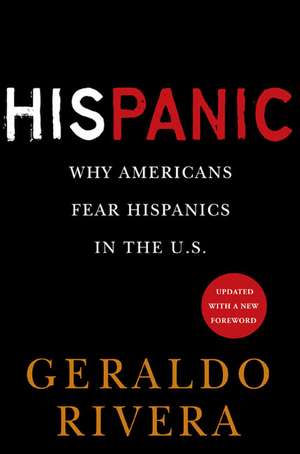 HISPANIC

WHY AMERICANS FEAR HISPANICS IN THE U.S.

UPDATED WITH A NEW FOREWORD

GERALDO RIVERA